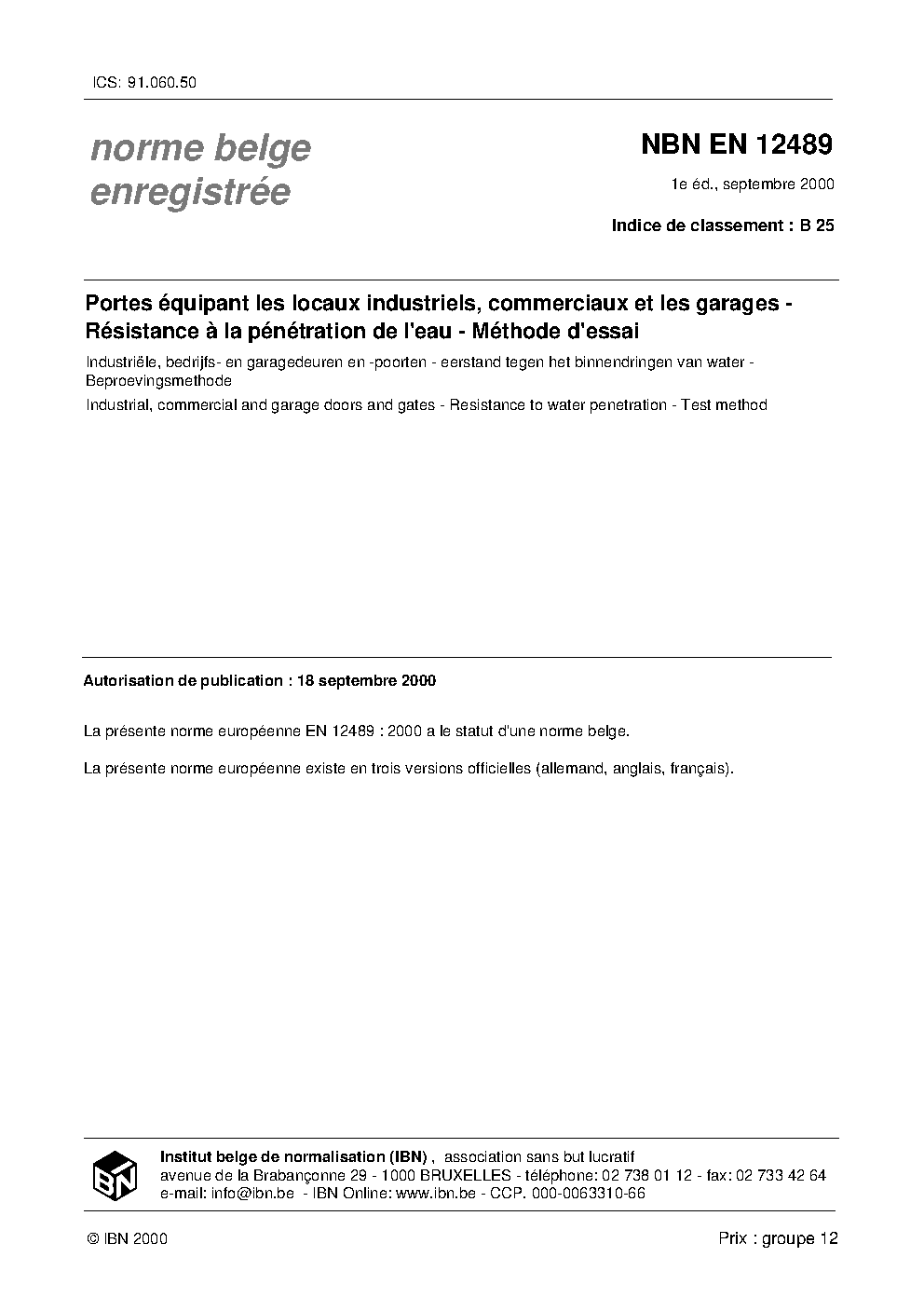 ICS: 91.060.50

norme belge enregistrée

NBN EN 12489

1e éd., septembre 2000

Indice de classement : B 25

Portes équipant les locaux industriels, commerciaux et les garages - Résistance à la pénétration de l'eau - Méthode d'essai

Industriële, bedrijfs- en garagedeuren en -poorten - eerstand tegen het binnendringen van water - Beproevingsmethode

Industrial, commercial and garage doors and gates - Resistance to water penetration - Test method

Autorisation de publication : 18 septembre 2000

La présente norme européenne EN 12489 : 2000 a le statut d'une norme belge.

La présente norme européenne existe en trois versions officielles (allemand, anglais, français).

IBN

Institut belge de normalisation (IBN) , association sans but lucratif
avenue de la Brabançonne 29 - 1000 BRUXELLES - téléphone: 02 738 01 12 - fax: 02 733 42 64
e-mail: info@ibn.be - IBN Online: www.ibn.be - CCP. 000-0063310-66

© IBN 2000

Prix : groupe 12